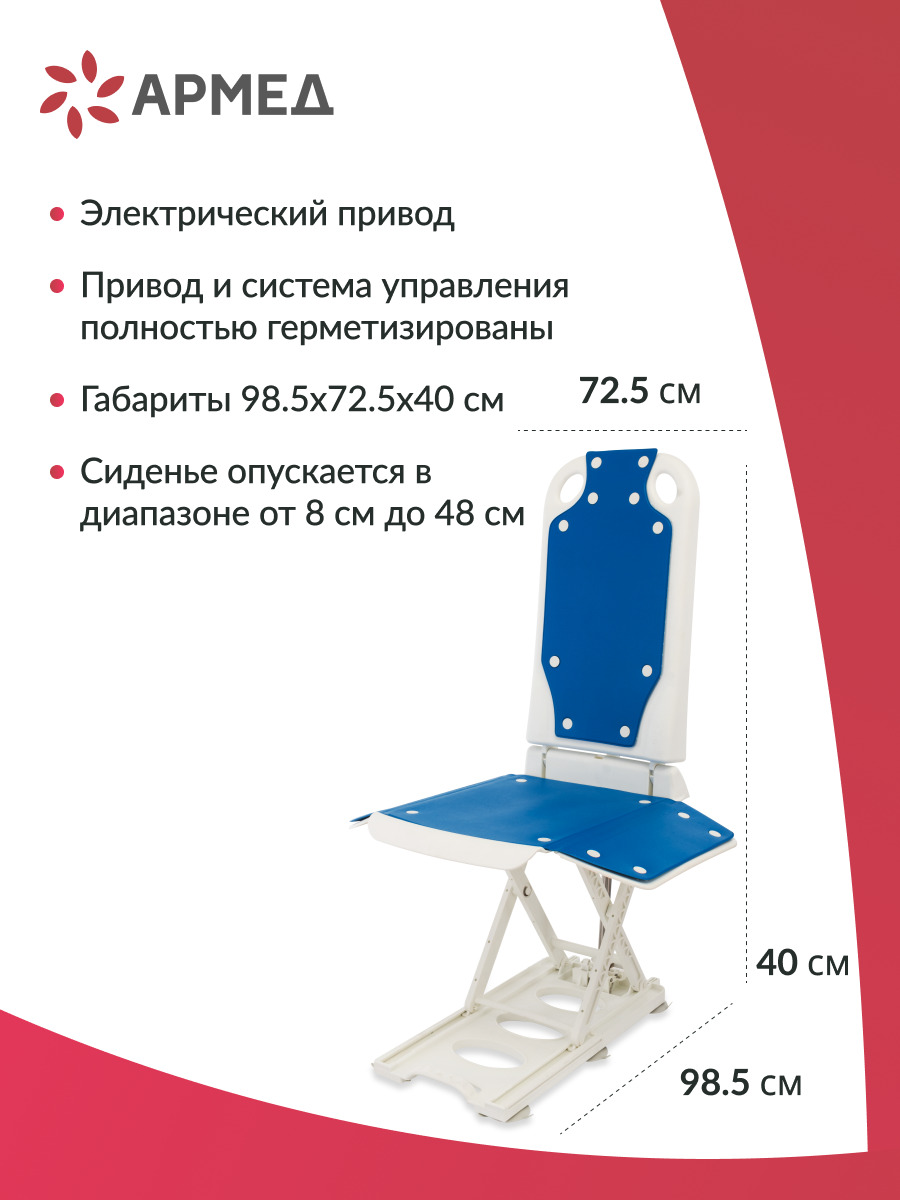 АРМЕД

• Электрический привод

• Привод и система управления полностью герметизированы

• Габариты 98.5х72.5х40 см

• Сиденье опускается в диапазоне от 8 см до 48 см

72.5 см

40 см

98.5 см